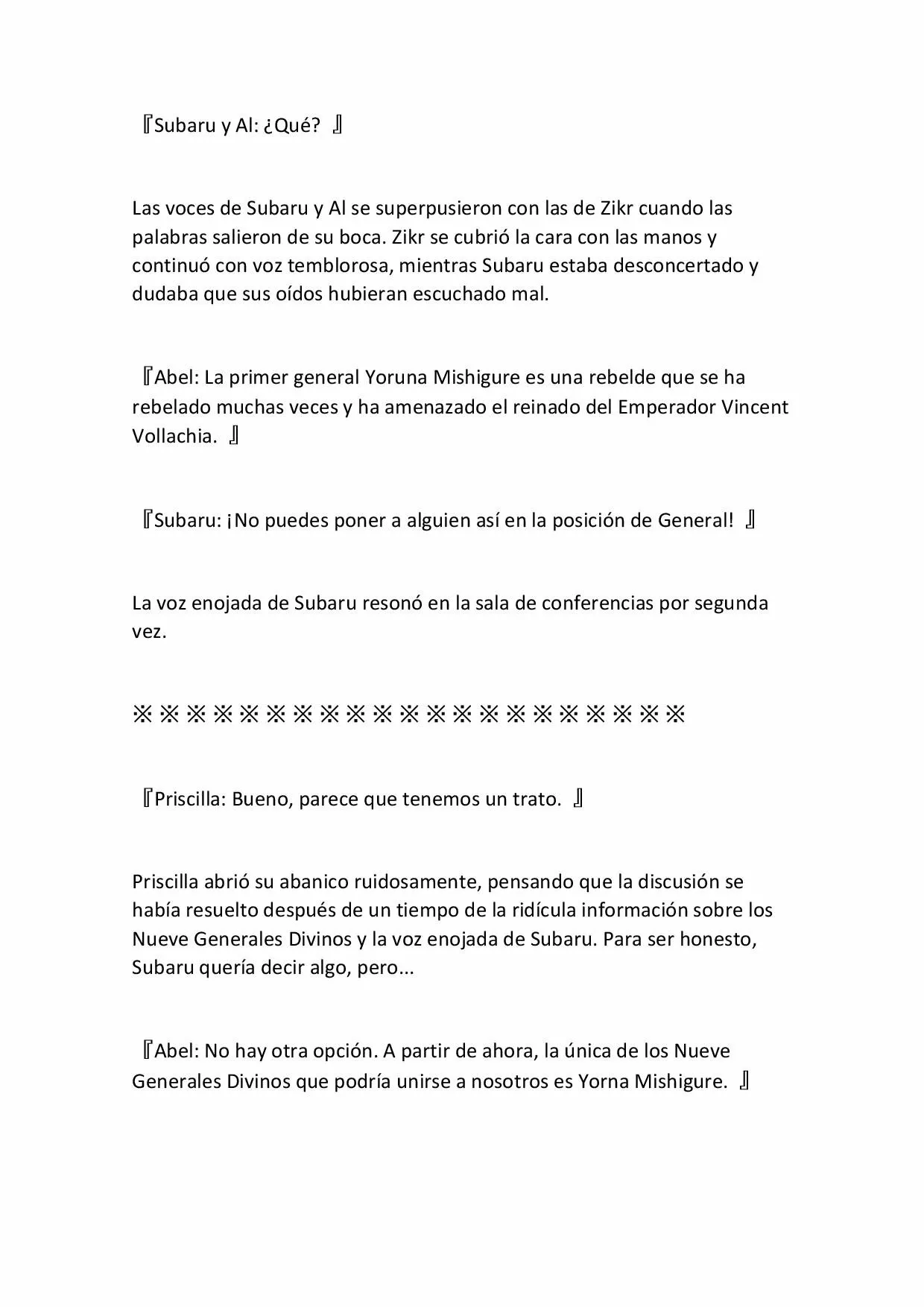 『Subaru y Al: ¿Qué? 』

Las voces de Subaru y Al se superpusieron con las de Zikr cuando las palabras salieron de su boca. Zikr se cubrió la cara con las manos y continuó con voz temblorosa, mientras Subaru estaba desconcertado y dudaba que sus oídos hubieran escuchado mal.

『Abel: La primer general Yoruna Mishigure es una rebelde que se ha rebelado muchas veces y ha amenazado el reinado del Emperador Vincent Vollachia. 』

『Subaru: ¡No puedes poner a alguien así en la posición de General! 』

La voz enojada de Subaru resonó en la sala de conferencias por segunda vez.

※※※※※※※※※※※※※※※※※※※※※

『Priscilla: Bueno, parece que tenemos un trato. 』

Priscilla abrió su abanico ruidosamente, pensando que la discusión se había resuelto después de un tiempo de la ridícula información sobre los Nueve Generales Divinos y la voz enojada de Subaru. Para ser honesto, Subaru quería decir algo, pero...

『Abel: No hay otra opción. A partir de ahora, la única de los Nueve Generales Divinos que podría unirse a nosotros es Yorna Mishigure. 』